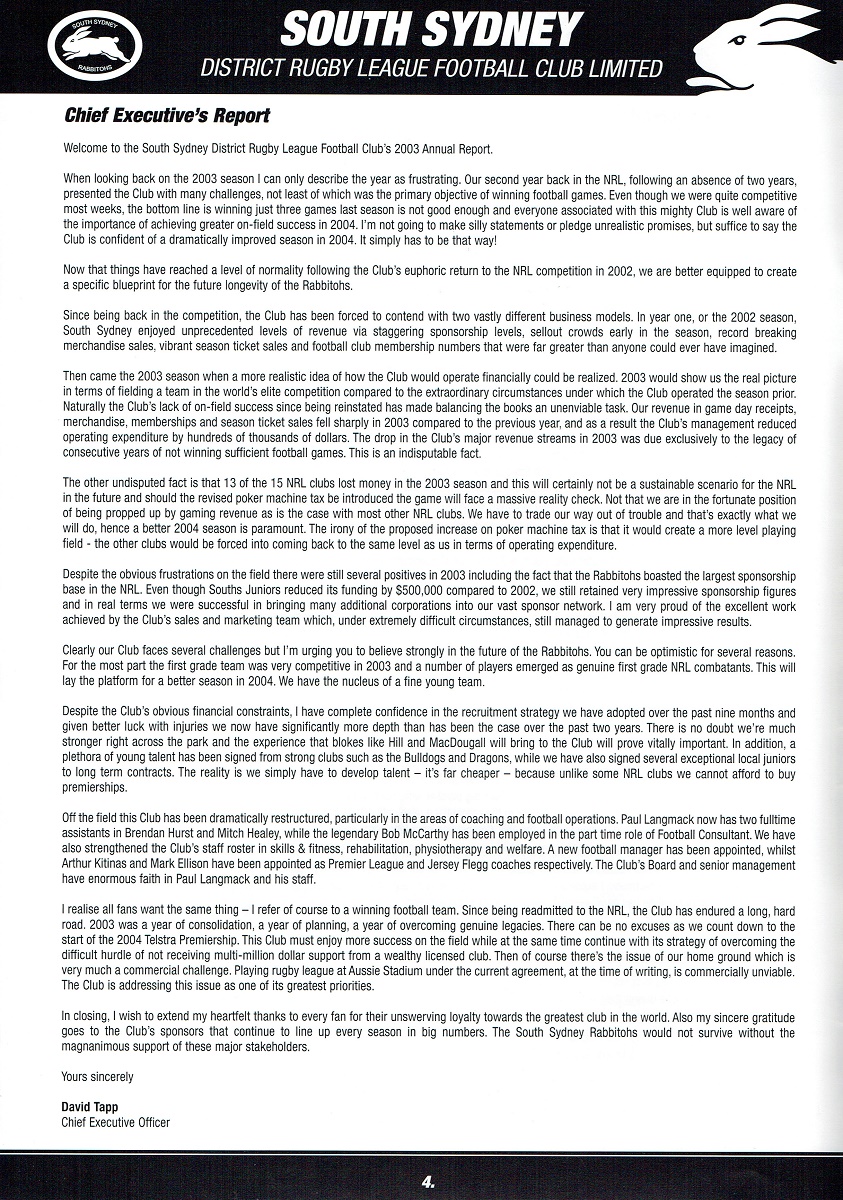 SOUTH SYDNEY
RABBITOHS

SOUTH SYDNEY
DISTRICT RUGBY LEAGUE FOOTBALL CLUB LIMITED

Chief Executive's Report

Welcome to the South Sydney District Rugby League Football Club's 2003 Annual Report.

When looking back on the 2003 season I can only describe the year as frustrating. Our second year back in the NRL, following an absence of two years, presented the Club with many challenges, not least of which was the primary objective of winning football games. Even though we were quite competitive most weeks, the bottom line is winning just three games last season is not good enough and everyone associated with this mighty Club is well aware of the importance of achieving greater on-field success in 2004. I'm not going to make silly statements or pledge unrealistic promises, but suffice to say the Club is confident of a dramatically improved season in 2004. It simply has to be that way!

Now that things have reached a level of normality following the Club's euphoric return to the NRL competition in 2002, we are better equipped to create a specific blueprint for the future longevity of the Rabbitohs.

Since being back in the competition, the Club has been forced to contend with two vastly different business models. In year one, or the 2002 season, South Sydney enjoyed unprecedented levels of revenue via staggering sponsorship levels, sellout crowds early in the season, record breaking merchandise sales, vibrant season ticket sales and football club membership numbers that were far greater than anyone could ever have imagined.

Then came the 2003 season when a more realistic idea of how the Club would operate financially could be realized. 2003 would show us the real picture in terms of fielding a team in the world's elite competition compared to the extraordinary circumstances under which the Club operated the season prior. Naturally the Club's lack of on-field success since being reinstated has made balancing the books an unenviable task. Our revenue in game day receipts, merchandise, memberships and season ticket sales fell sharply in 2003 compared to the previous year, and as a result the Club's management reduced operating expenditure by hundreds of thousands of dollars. The drop in the Club's major revenue streams in 2003 was due exclusively to the legacy of consecutive years of not winning sufficient football games. This is an indisputable fact.

The other undisputed fact is that 13 of the 15 NRL clubs lost money in the 2003 season and this will certainly not be a sustainable scenario for the NRL in the future and should the revised poker machine tax be introduced the game will face a massive reality check. Not that we are in the fortunate position of being propped up by gaming revenue as is the case with most other NRL clubs. We have to trade our way out of trouble and that's exactly what we will do, hence a better 2004 season is paramount. The irony of the proposed increase on poker machine tax is that it would create a more level playing field - the other clubs would be forced into coming back to the same level as us in terms of operating expenditure.

Despite the obvious frustrations on the field there were still several positives in 2003 including the fact that the Rabbitohs boasted the largest sponsorship base in the NRL. Even though Souths Juniors reduced its funding by $500,000 compared to 2002, we still retained very impressive sponsorship figures and in real terms we were successful in bringing many additional corporations into our vast sponsor network. I am very proud of the excellent work achieved by the Club's sales and marketing team which, under extremely difficult circumstances, still managed to generate impressive results.

Clearly our Club faces several challenges but I'm urging you to believe strongly in the future of the Rabbitohs. You can be optimistic for several reasons. For the most part the first grade team was very competitive in 2003 and a number of players emerged as genuine first grade NRL combatants. This will lay the platform for a better season in 2004. We have the nucleus of a fine young team.

Despite the Club's obvious financial constraints, I have complete confidence in the recruitment strategy we have adopted over the past nine months and given better luck with injuries we now have significantly more depth than has been the case over the past two years. There is no doubt we're much stronger right across the park and the experience that blokes like Hill and MacDougall will bring to the Club will prove vitally important. In addition, a plethora of young talent has been signed from strong clubs such as the Bulldogs and Dragons, while we have also signed several exceptional local juniors to long term contracts. The reality is we simply have to develop talent – it's far cheaper – because unlike some NRL clubs we cannot afford to buy premierships.

Off the field this Club has been dramatically restructured, particularly in the areas of coaching and football operations. Paul Langmack now has two fulltime assistants in Brendan Hurst and Mitch Healey, while the legendary Bob McCarthy has been employed in the part time role of Football Consultant. We have also strengthened the Club's staff roster in skills & fitness, rehabilitation, physiotherapy and welfare. A new football manager has been appointed, whilst Arthur Kitinas and Mark Ellison have been appointed as Premier League and Jersey Flegg coaches respectively. The Club's Board and senior management have enormous faith in Paul Langmack and his staff.

I realise all fans want the same thing – I refer of course to a winning football team. Since being readmitted to the NRL, the Club has endured a long, hard road. 2003 was a year of consolidation, a year of planning, a year of overcoming genuine legacies. There can be no excuses as we count down to the start of the 2004 Telstra Premiership. This Club must enjoy more success on the field while at the same time continue with its strategy of overcoming the difficult hurdle of not receiving multi-million dollar support from a wealthy licensed club. Then of course there's the issue of our home ground which is very much a commercial challenge. Playing rugby league at Aussie Stadium under the current agreement, at the time of writing, is commercially unviable. The Club is addressing this issue as one of its greatest priorities.

In closing, I wish to extend my heartfelt thanks to every fan for their unswerving loyalty towards the greatest club in the world. Also my sincere gratitude goes to the Club's sponsors that continue to line up every season in big numbers. The South Sydney Rabbitohs would not survive without the magnanimous support of these major stakeholders.

Yours sincerely

David Tapp
Chief Executive Officer

4.